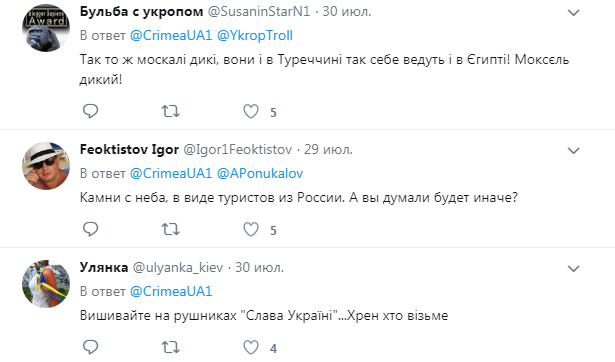 Blogger Sapiens Award

Бульба с укропом @SusaninStarN1 · 30 июл.
В ответ @CrimeaUA1 @YkropTroll
Так то ж москалі дикі, вони і в Туреччині так себе ведуть і в Єгипті! Моксєль дикий!
5

Feoktistov Igor @Igor1Feoktistov · 29 июл.
В ответ @CrimeaUA1 @APonukalov
Камни с неба, в виде туристов из России. А вы думали будет иначе?
5

Улянка @ulyanka_kiev · 30 июл.
В ответ @CrimeaUA1
Вишивайте на рушниках "Слава Україні"...Хрен хто візьме
4